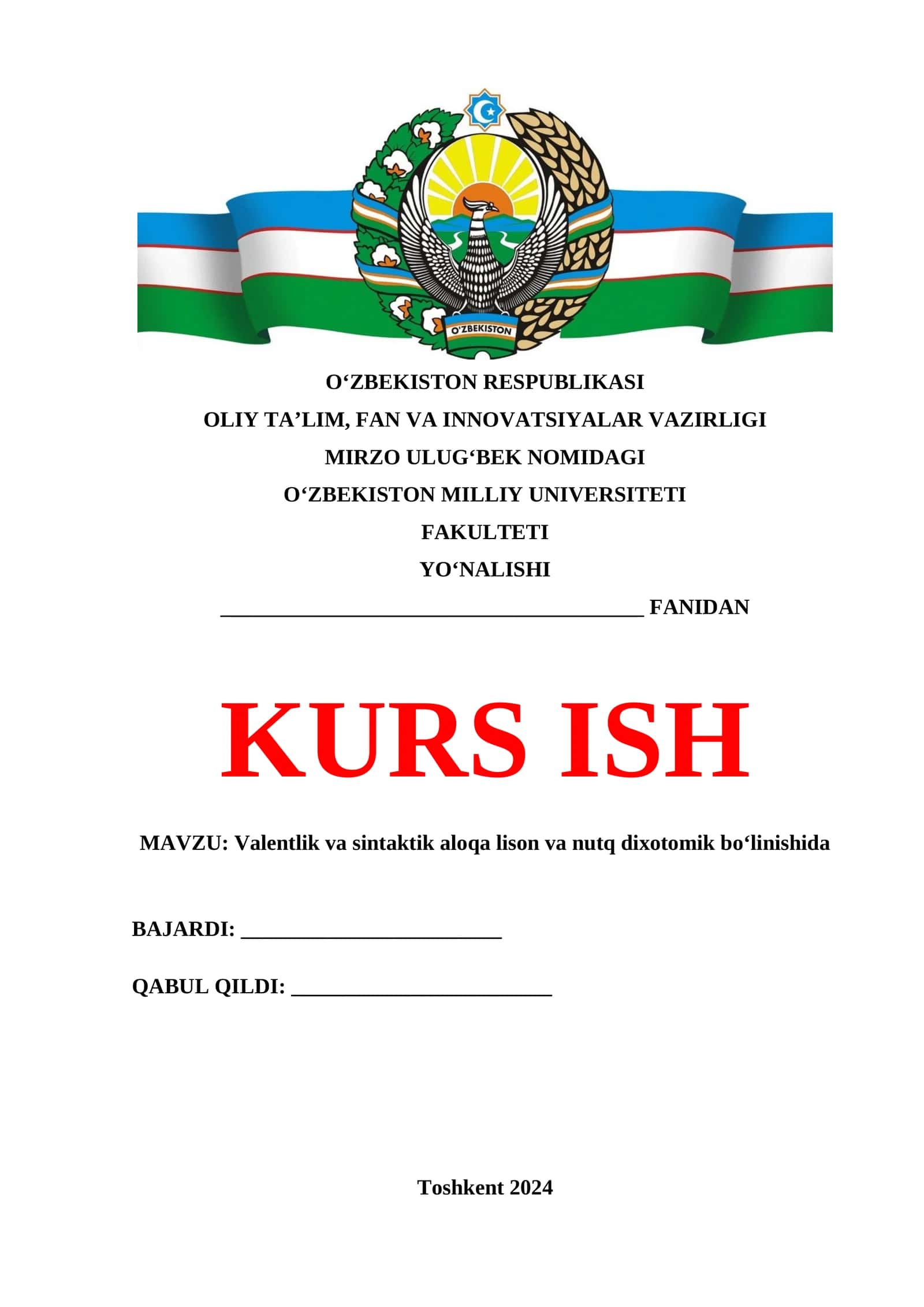 O'ZBEKISTON

O'ZBEKISTON RESPUBLIKASI

OLIY TA'LIM, FAN VA INNOVATSIYALAR VAZIRLIGI

MIRZO ULUG'BEK NOMIDAGI

O'ZBEKISTON MILLIY UNIVERSITETI

FAKULTETI

YO'NALISHI

____ FANIDAN

KURS ISH

MAVZU: Valentlik va sintaktik aloqa lison va nutq dixotomik bo'linishida

BAJARDI: ____

QABUL QILDI: ____

Toshkent 2024